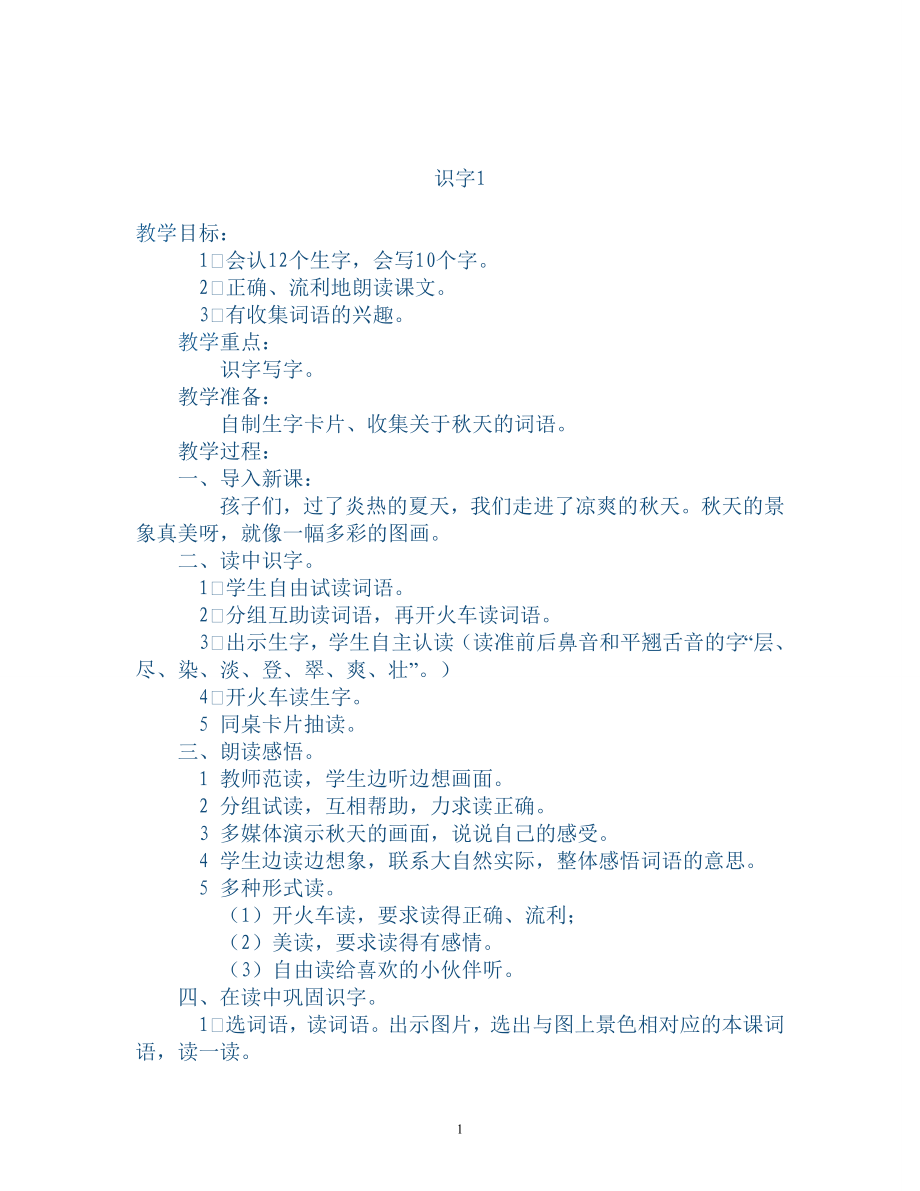 识字1

教学目标：

1□会认12个生字，会写10个字。

2□正确、流利地朗读课文。

3□有收集词语的兴趣。

教学重点：

识字写字。

教学准备：

自制生字卡片、收集关于秋天的词语。

教学过程：

一、导入新课：

孩子们，过了炎热的夏天，我们走进了凉爽的秋天。秋天的景象真美呀，就像一幅多彩的图画。

二、读中识字。

1□学生自由试读词语。

2□分组互助读词语，再开火车读词语。

3□出示生字，学生自主认读（读准前后鼻音和平翘舌音的字“层、尽、染、淡、登、翠、爽、壮”。）

4□开火车读生字。

5 同桌卡片抽读。

三、朗读感悟。

1 教师范读，学生边听边想画面。

2 分组试读，互相帮助，力求读正确。

3 多媒体演示秋天的画面，说说自己的感受。

4 学生边读边想象，联系大自然实际，整体感悟词语的意思。

5 多种形式读。

（1）开火车读，要求读得正确、流利；

（2）美读，要求读得有感情。

（3）自由读给喜欢的小伙伴听。

四、在读中巩固识字。

1□选词语，读词语。出示图片，选出与图上景色相对应的本课词语，读一读。

1